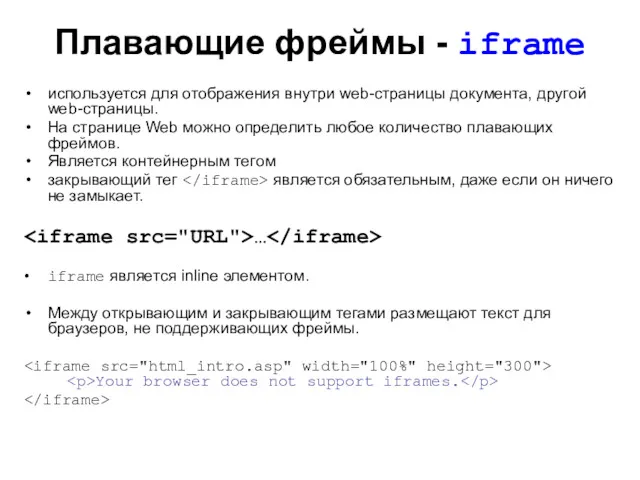 Плавающие фреймы - iframe

• используется для отображения внутри web-страницы документа, другой web-страницы.
• На странице Web можно определить любое количество плавающих фреймов.
• Является контейнерным тегом
• закрывающий тег </iframe> является обязательным, даже если он ничего не замыкает.

<iframe src="URL">…</iframe>

• iframe является inline элементом.

• Между открывающим и закрывающим тегами размещают текст для браузеров, не поддерживающих фреймы.

<iframe src="html_intro.asp" width="100%" height="300">
<p>Your browser does not support iframes.</p>
</iframe>